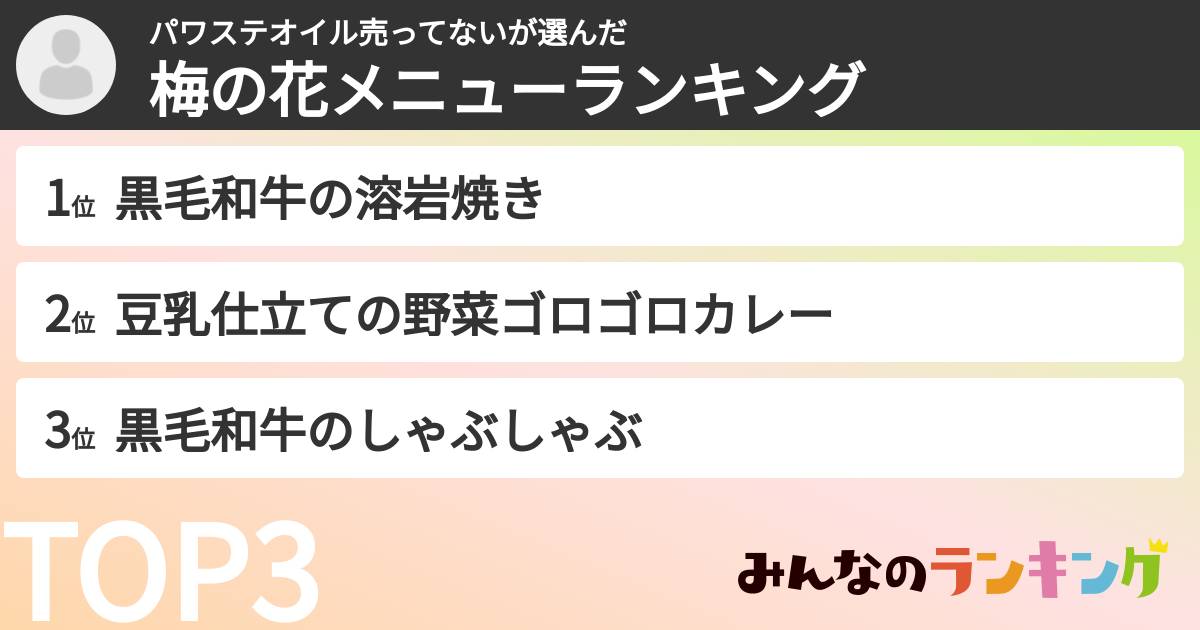 パワステオイル売ってないが選んだ
梅の花メニューランキング

1位 黒毛和牛の溶岩焼き

2位 豆乳仕立ての野菜ゴロゴロカレー

3位 黒毛和牛のしゃぶしゃぶ

TOP3

みんなのランキング